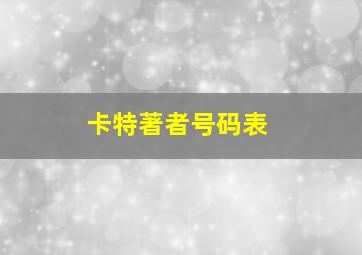 卡特著者号码表